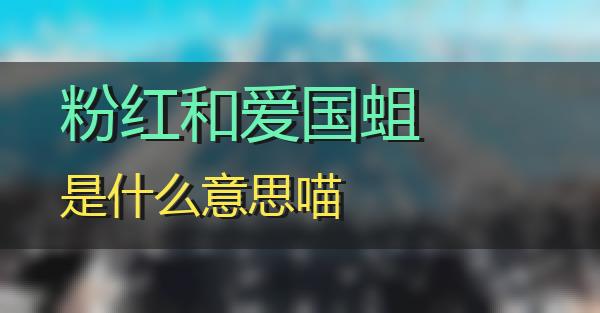 粉红和爱国蛆

是什么意思喵